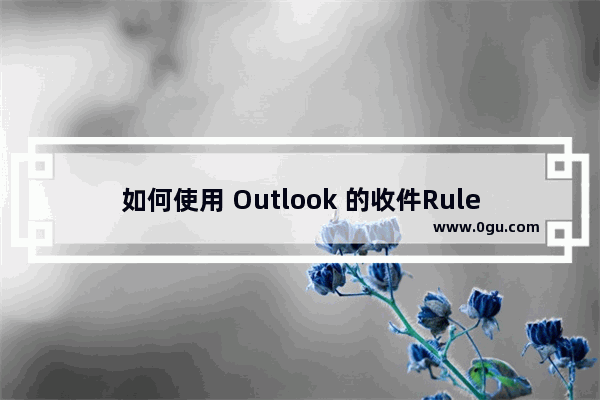 如何使用 Outlook 的收件Rule

www.0gu.com